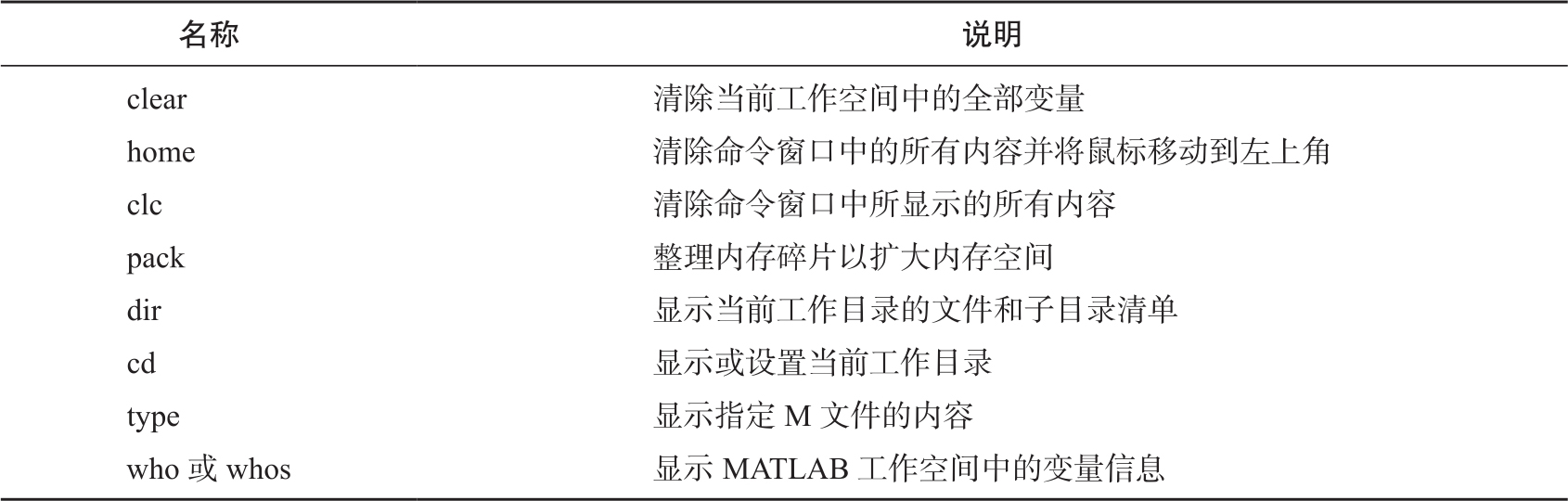 | 名称 | 说明 |
|---|---|
| clear | 清除当前工作空间中的全部变量 |
| home | 清除命令窗口中的所有内容并将鼠标移动到左上角 |
| clc | 清除命令窗口中所显示的所有内容 |
| pack | 整理内存碎片以扩大内存空间 |
| dir | 显示当前工作目录的文件和子目录清单 |
| cd | 显示或设置当前工作目录 |
| type | 显示指定M文件的内容 |
| who或whos | 显示MATLAB工作空间中的变量信息 |